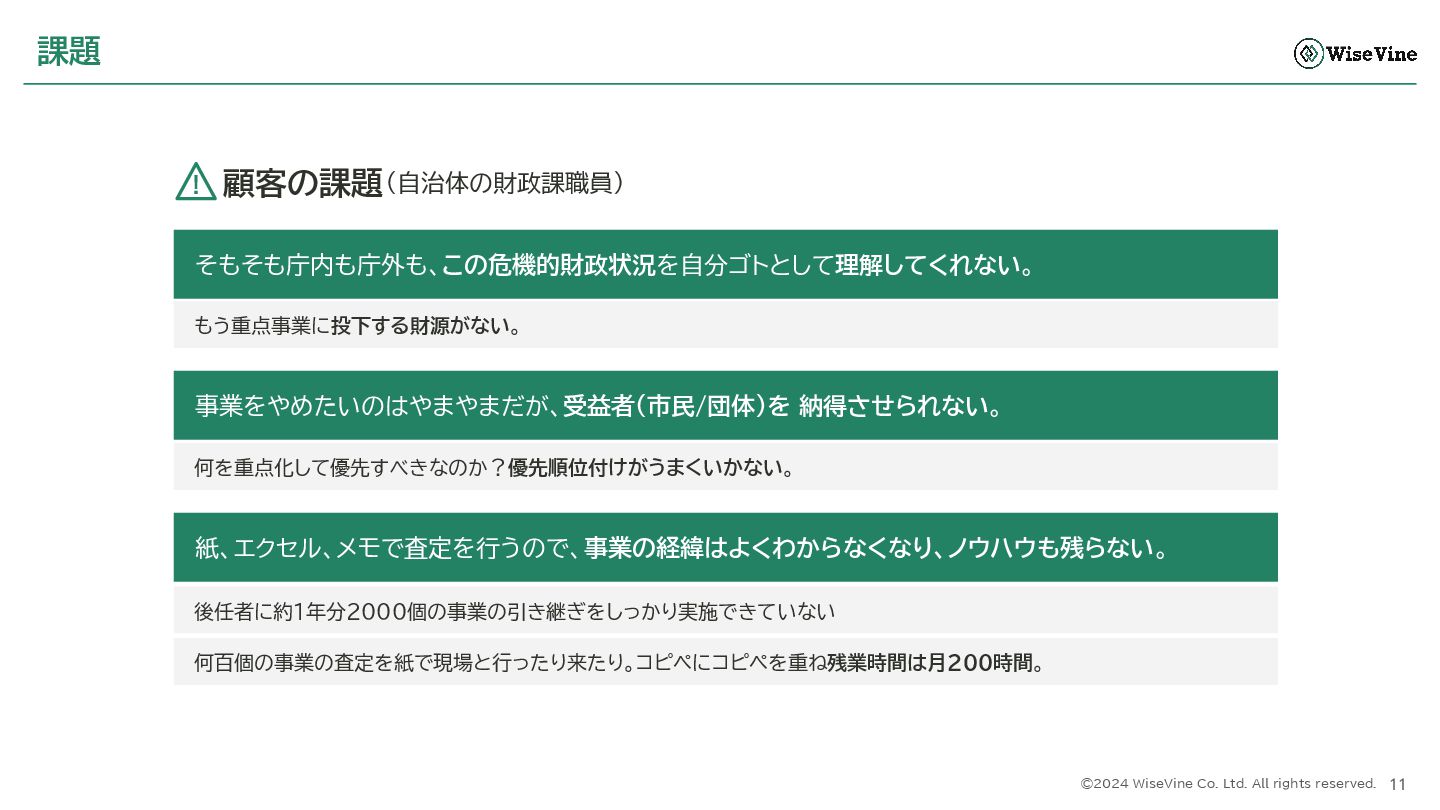 課題

WiseVine

顧客の課題（自治体の財政課職員）

そもそも庁内も庁外も、この危機的財政状況を自分ゴトとして理解してくれない。

もう重点事業に投下する財源がない。

事業をやめたいのはやまやまだが、受益者（市民/団体）を 納得させられない。

何を重点化して優先すべきなのか？優先順位付けがうまくいかない。

紙、エクセル、メモで査定を行うので、事業の経緯はよくわからなくなり、ノウハウも残らない。

後任者に約1年分2000個の事業の引き継ぎをしっかり実施できていない

何百個の事業の査定を紙で現場と行ったり来たり。コピペにコピペを重ね残業時間は月200時間。

©2024 WiseVine Co. Ltd. All rights reserved. 11